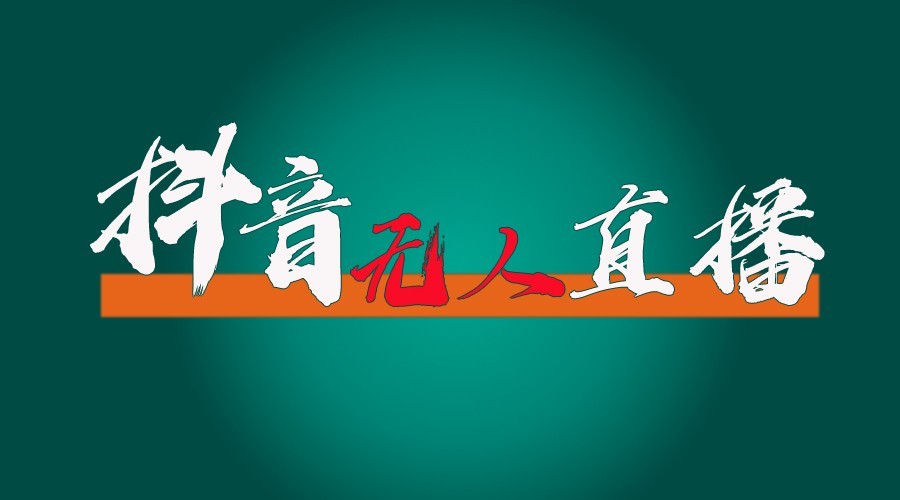 抖音无人直播